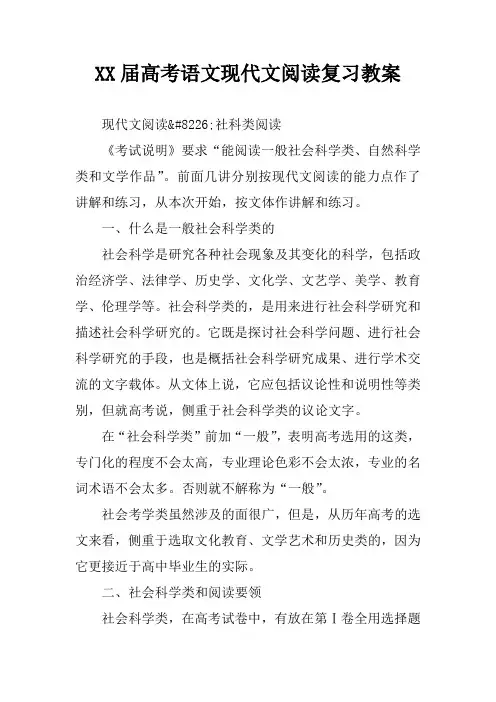 XX届高考语文现代文阅读复习教案

现代文阅读&#8226;社科类阅读

《考试说明》要求“能阅读一般社会科学类、自然科学类和文学作品”。前面几讲分别按现代文阅读的能力点作了讲解和练习，从本次开始，按文体作讲解和练习。

一、什么是一般社会科学类的

社会科学是研究各种社会现象及其变化的科学，包括政治经济学、法律学、历史学、文化学、文艺学、美学、教育学、伦理学等。社会科学类的，是用来进行社会科学研究和描述社会科学研究的。它既是探讨社会科学问题、进行社会科学研究的手段，也是概括社会科学研究成果、进行学术交流的文字载体。从文体上说，它应包括议论性和说明性等类别，但就高考说，侧重于社会科学类的议论文字。

在“社会科学类”前加“一般”，表明高考选用的这类，专门化的程度不会太高，专业理论色彩不会太浓，专业的名词术语不会太多。否则就不解称为“一般”。

社会考学类虽然涉及的面很广，但是，从历年高考的选文来看，侧重于选取文化教育、文学艺术和历史类的，因为它更接近于高中毕业生的实际。

二、社会科学类和阅读要领

社会科学类，在高考试卷中，有放在第Ⅰ卷全用选择题